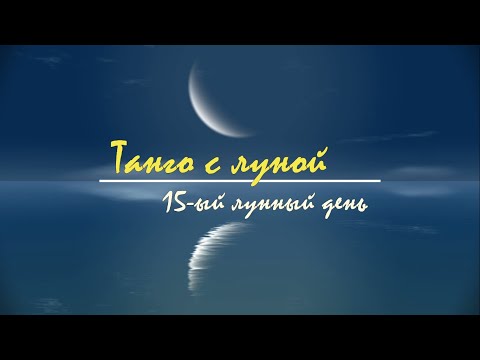 Танго с луной

15-ый лунный день